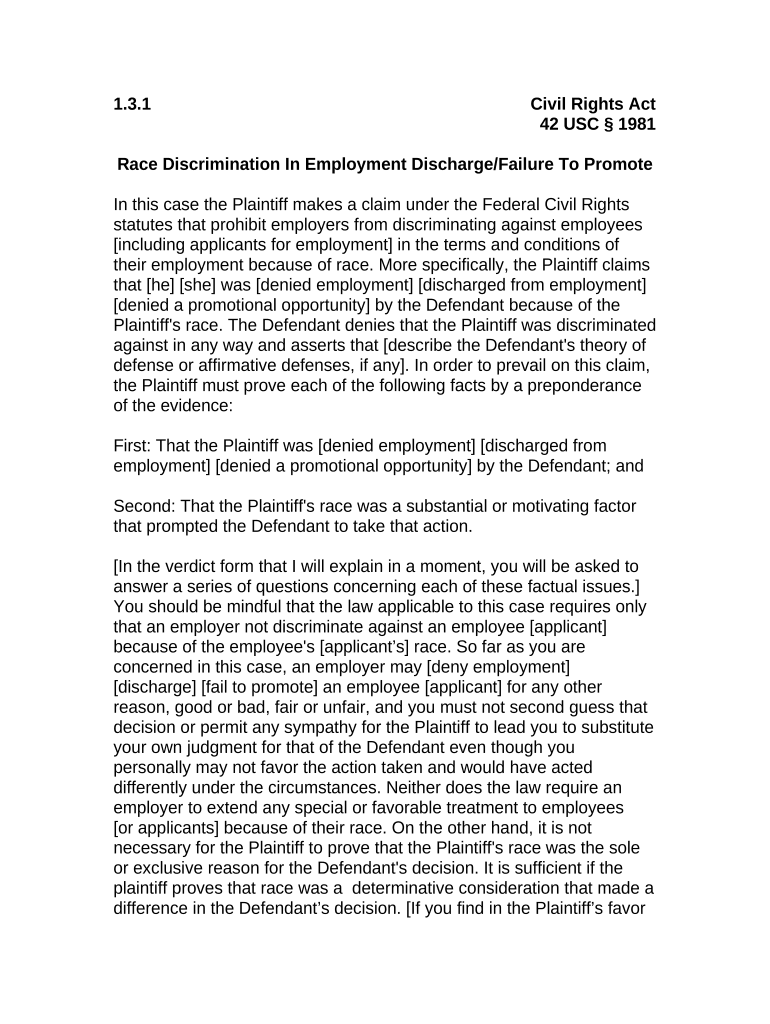 1.3.1

Civil Rights Act
42 USC § 1981

Race Discrimination In Employment Discharge/Failure To Promote

In this case the Plaintiff makes a claim under the Federal Civil Rights statutes that prohibit employers from discriminating against employees [including applicants for employment] in the terms and conditions of their employment because of race. More specifically, the Plaintiff claims that [he] [she] was [denied employment] [discharged from employment] [denied a promotional opportunity] by the Defendant because of the Plaintiff's race. The Defendant denies that the Plaintiff was discriminated against in any way and asserts that [describe the Defendant's theory of defense or affirmative defenses, if any]. In order to prevail on this claim, the Plaintiff must prove each of the following facts by a preponderance of the evidence:

First: That the Plaintiff was [denied employment] [discharged from employment] [denied a promotional opportunity] by the Defendant; and

Second: That the Plaintiff's race was a substantial or motivating factor that prompted the Defendant to take that action.

[In the verdict form that I will explain in a moment, you will be asked to answer a series of questions concerning each of these factual issues.] You should be mindful that the law applicable to this case requires only that an employer not discriminate against an employee [applicant] because of the employee's [applicant's] race. So far as you are concerned in this case, an employer may [deny employment] [discharge] [fail to promote] an employee [applicant] for any other reason, good or bad, fair or unfair, and you must not second guess that decision or permit any sympathy for the Plaintiff to lead you to substitute your own judgment for that of the Defendant even though you personally may not favor the action taken and would have acted differently under the circumstances. Neither does the law require an employer to extend any special or favorable treatment to employees [or applicants] because of their race. On the other hand, it is not necessary for the Plaintiff to prove that the Plaintiff's race was the sole or exclusive reason for the Defendant's decision. It is sufficient if the plaintiff proves that race was a determinative consideration that made a difference in the Defendant's decision. [If you find in the Plaintiff's favor